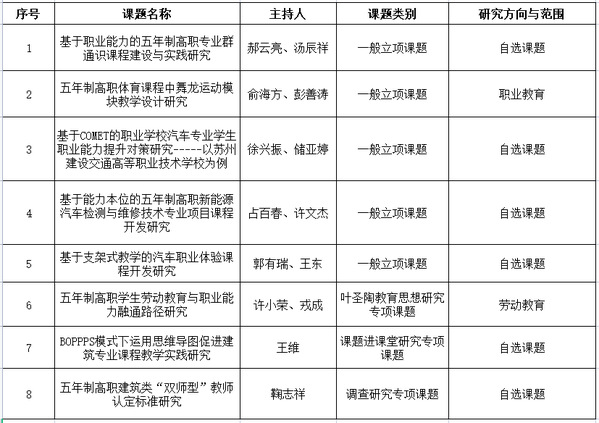 | 序号 | 课题名称 | 主持人 | 课题类别 | 研究方向与范围 |
|---|---|---|---|---|
| 1 | 基于职业能力的五年制高职专业群通识课程建设与实践研究 | 郝云亮、汤辰祥 | 一般立项课题 | 自选课题 |
| 2 | 五年制高职体育课程中舞龙运动模块教学设计研究 | 俞海方、彭善涛 | 一般立项课题 | 职业教育 |
| 3 | 基于COMET的职业学校汽车专业学生职业能力提升对策研究-----以苏州建设交通高等职业技术学校为例 | 徐兴振、储亚婷 | 一般立项课题 | 自选课题 |
| 4 | 基于能力本位的五年制高职新能源汽车检测与维修技术专业项目课程开发研究 | 占百春、许文杰 | 一般立项课题 | 自选课题 |
| 5 | 基于支架式教学的汽车职业体验课程开发研究 | 郭有瑞、王东 | 一般立项课题 | 自选课题 |
| 6 | 五年制高职学生劳动教育与职业能力融通路径研究 | 许小荣、戎成 | 叶圣陶教育思想研究专项课题 | 劳动教育 |
| 7 | BOPPPS模式下运用思维导图促进建筑专业课程教学实践研究 | 王维 | 课题进课堂研究专项课题 | 自选课题 |
| 8 | 五年制高职建筑类“双师型”教师认定标准研究 | 鞠志祥 | 调查研究专项课题 | 自选课题 |